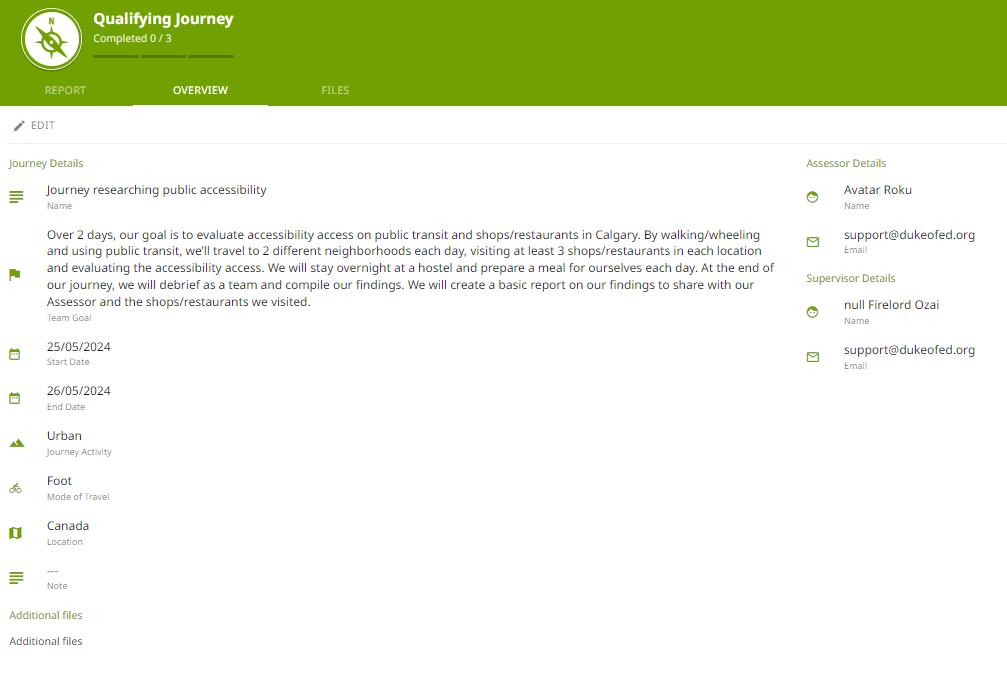 Qualifying Journey
Completed 0 / 3

REPORT
OVERVIEW
FILES

EDIT

Journey Details

Journey researching public accessibility
Name

Over 2 days, our goal is to evaluate accessibility access on public transit and shops/restaurants in Calgary. By walking/wheeling and using public transit, we'll travel to 2 different neighborhoods each day, visiting at least 3 shops/restaurants in each location and evaluating the accessibility access. We will stay overnight at a hostel and prepare a meal for ourselves each day. At the end of our journey, we will debrief as a team and compile our findings. We will create a basic report on our findings to share with our Assessor and the shops/restaurants we visited.
Team Goal

25/05/2024
Start Date

26/05/2024
End Date

Urban
Journey Activity

Foot
Mode of Travel

Canada
Location

---
Note

Additional files

Additional files

Assessor Details

Avatar Roku
Name

support@dukeofed.org
Email

Supervisor Details

null Firelord Ozai
Name

support@dukeofed.org
Email